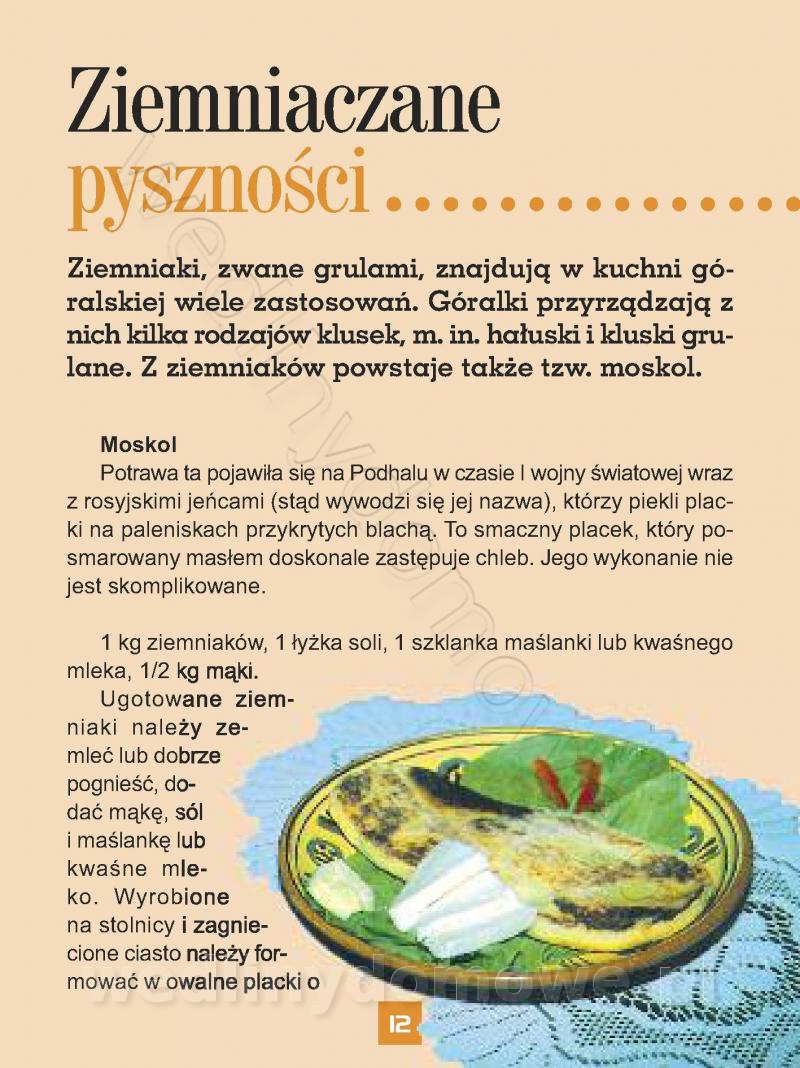 Ziemniaczane pyszności

Ziemniaki, zwane grulami, znajdują w kuchni góralskiej wiele zastosowań. Góralki przyrządzają z nich kilka rodzajów klusek, m. in. hałuski i kluski grulane. Z ziemniaków powstaje także tzw. moskol.

Moskol
Potrawa ta pojawiła się na Podhalu w czasie I wojny światowej wraz z rosyjskimi jeńcami (stąd wywodzi się jej nazwa), którzy piekli placki na paleniskach przykrytych blachą. To smaczny placek, który posmarowany masłem doskonale zastępuje chleb. Jego wykonanie nie jest skomplikowane.

1 kg ziemniaków, 1 łyżka soli, 1 szklanka maślanki lub kwaśnego mleka, 1/2 kg mąki.
Ugotowane ziemniaki należy zemleć lub dobrze pognieść, dodać mąkę, sól i maślankę lub kwaśne mleko. Wyrobione na stolnicy i zagniecione ciasto należy formować w owalne placki o

12